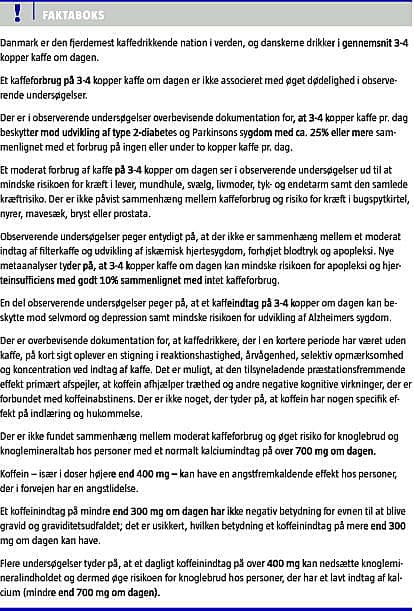 ! FAKTABOKS

Danmark er den fjerdemest kaffedrikkende nation i verden, og danskerne drikker i gennemsnit 3-4 kopper kaffe om dagen.

Et kaffeforbrug på 3-4 kopper kaffe om dagen er ikke associeret med øget dødelighed i observerende undersøgelser.

Der er i observerende undersøgelser overbevisende dokumentation for, at 3-4 kopper kaffe pr. dag beskytter mod udvikling af type 2-diabetes og Parkinsons sygdom med ca. 25% eller mere sammenlignet med et forbrug på ingen eller under to kopper kaffe pr. dag.

Et moderat forbrug af kaffe på 3-4 kopper om dagen ser i observerende undersøgelser ud til at mindske risikoen for kræft i lever, mundhule, svælg, livmoder, tyk- og endetarm samt den samlede kræftrisiko. Der er ikke påvist sammenhæng mellem kaffeforbrug og risiko for kræft i bugspytkirtel, nyrer, mavesæk, bryst eller prostata.

Observerende undersøgelser peger entydigt på, at der ikke er sammenhæng mellem et moderat indtag af filterkaffe og udvikling af iskæmisk hjertesygdom, forhøjet blodtryk og apopleksi. Nye metaanalyser tyder på, at 3-4 kopper kaffe om dagen kan mindske risikoen for apopleksi og hjerteinsufficiens med godt 10% sammenlignet med intet kaffeforbrug.

En del observerende undersøgelser peger på, at et kaffeindtag på 3-4 kopper om dagen kan beskytte mod selvmord og depression samt mindske risikoen for udvikling af Alzheimers sygdom.

Der er overbevisende dokumentation for, at kaffedrikkere, der i en kortere periode har været uden kaffe, på kort sigt oplever en stigning i reaktionshastighed, årvågenhed, selektiv opmærksomhed og koncentration ved indtag af kaffe. Det er muligt, at den tilsyneladende præstationsfremmende effekt primært afspejler, at koffein afhjælper træthed og andre negative kognitive virkninger, der er forbundet med koffeinabstinens. Der er ikke noget, der tyder på, at koffein har nogen specifik effekt på indlæring og hukommelse.

Der er ikke fundet sammenhæng mellem moderat kaffeforbrug og øget risiko for knoglebrud og knoglemineraltab hos personer med et normalt kalciumindtag på over 700 mg om dagen.

Koffein – især i doser højere end 400 mg – kan have en angstfremkaldende effekt hos personer, der i forvejen har en angstlidelse.

Et koffeinindtag på mindre end 300 mg om dagen har ikke negativ betydning for evnen til at blive gravid og graviditetsudfaldet; det er usikkert, hvilken betydning et koffeinindtag på mere end 300 mg om dagen kan have.

Flere undersøgelser tyder på, at et dagligt koffeinindtag på over 400 mg kan nedsætte knoglemineralindholdet og dermed øge risikoen for knoglebrud hos personer, der har et lavt indtag af kalcium (mindre end 700 mg om dagen).